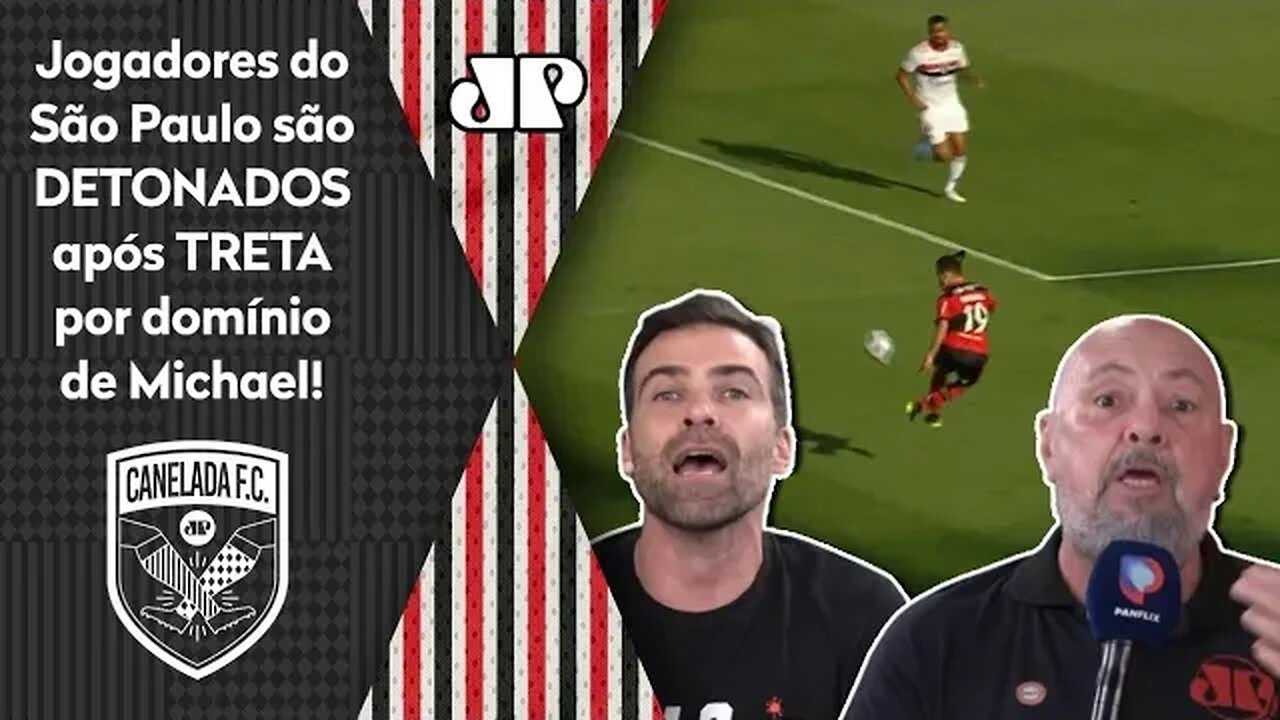 Jogadores do São Paulo são DETONADOS após TRETA por domínio de Michael!

JP

CANELADA F.C.

JP

19

PANFLIX